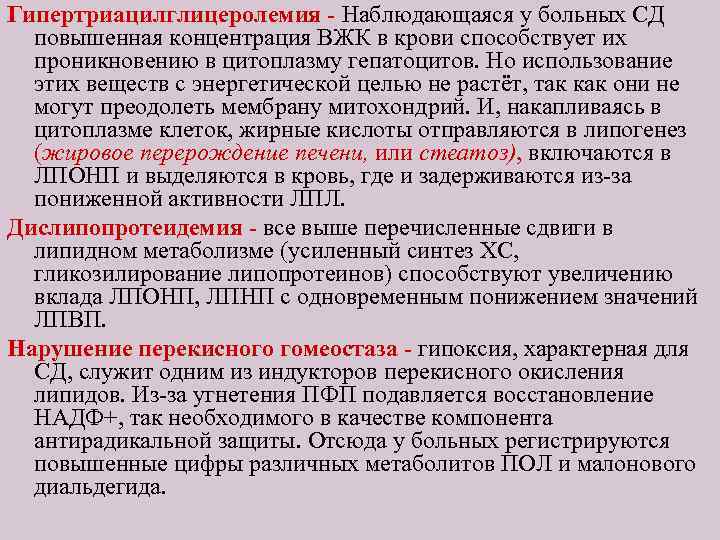 Гипертриацилглицеролемия - Наблюдающаяся у больных СД повышенная концентрация ВЖК в крови способствует их проникновению в цитоплазму гепатоцитов. Но использование этих веществ с энергетической целью не растёт, так как они не могут преодолеть мембрану митохондрий. И, накапливаясь в цитоплазме клеток, жирные кислоты отправляются в липогенез (жировое перерождение печени, или стеатоз), включаются в ЛПОНП и выделяются в кровь, где и задерживаются из-за пониженной активности ЛПЛ.

Дислипопротеидемия - все выше перечисленные сдвиги в липидном метаболизме (усиленный синтез ХС, гликозилирование липопротеинов) способствуют увеличению вклада ЛПОНП, ЛПНП с одновременным понижением значений ЛПВП.

Нарушение перекисного гомеостаза - гипоксия, характерная для СД, служит одним из индукторов перекисного окисления липидов. Из-за угнетения ПФП подавляется восстановление НАДФ+, так необходимого в качестве компонента антирадикальной защиты. Отсюда у больных регистрируются повышенные цифры различных метаболитов ПОЛ и малонового диальдегида.